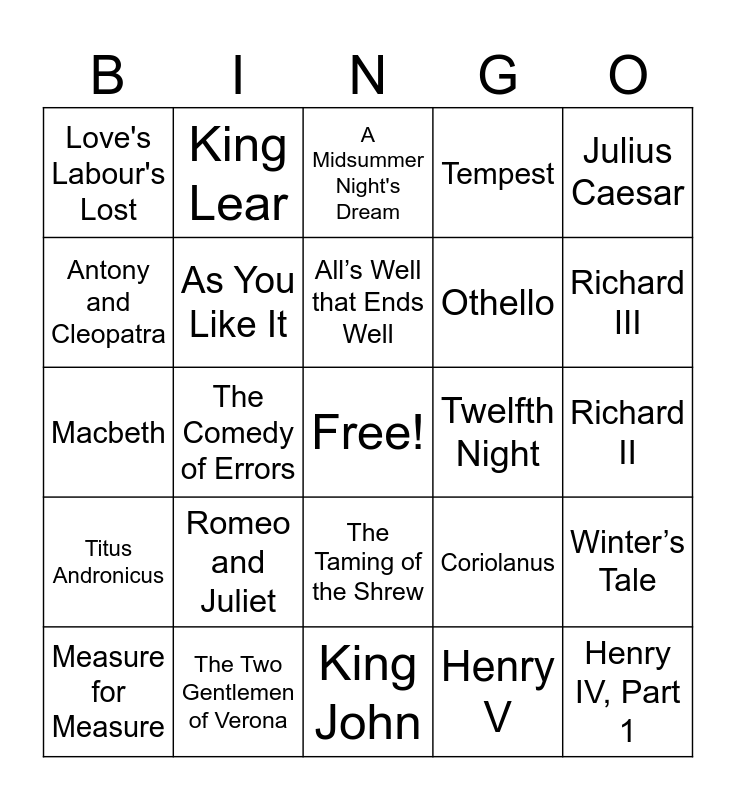 | B | I | N | G | O |
|---|---|---|---|---|
| Love's Labour's Lost | King Lear | A Midsummer Night's Dream | Tempest | Julius Caesar |
| Antony and Cleopatra | As You Like It | All's Well that Ends Well | Othello | Richard III |
| Macbeth | The Comedy of Errors | Free! | Twelfth Night | Richard II |
| Titus Andronicus | Romeo and Juliet | The Taming of the Shrew | Coriolanus | Winter's Tale |
| Measure for Measure | The Two Gentlemen of Verona | King John | Henry V | Henry IV, Part 1 |